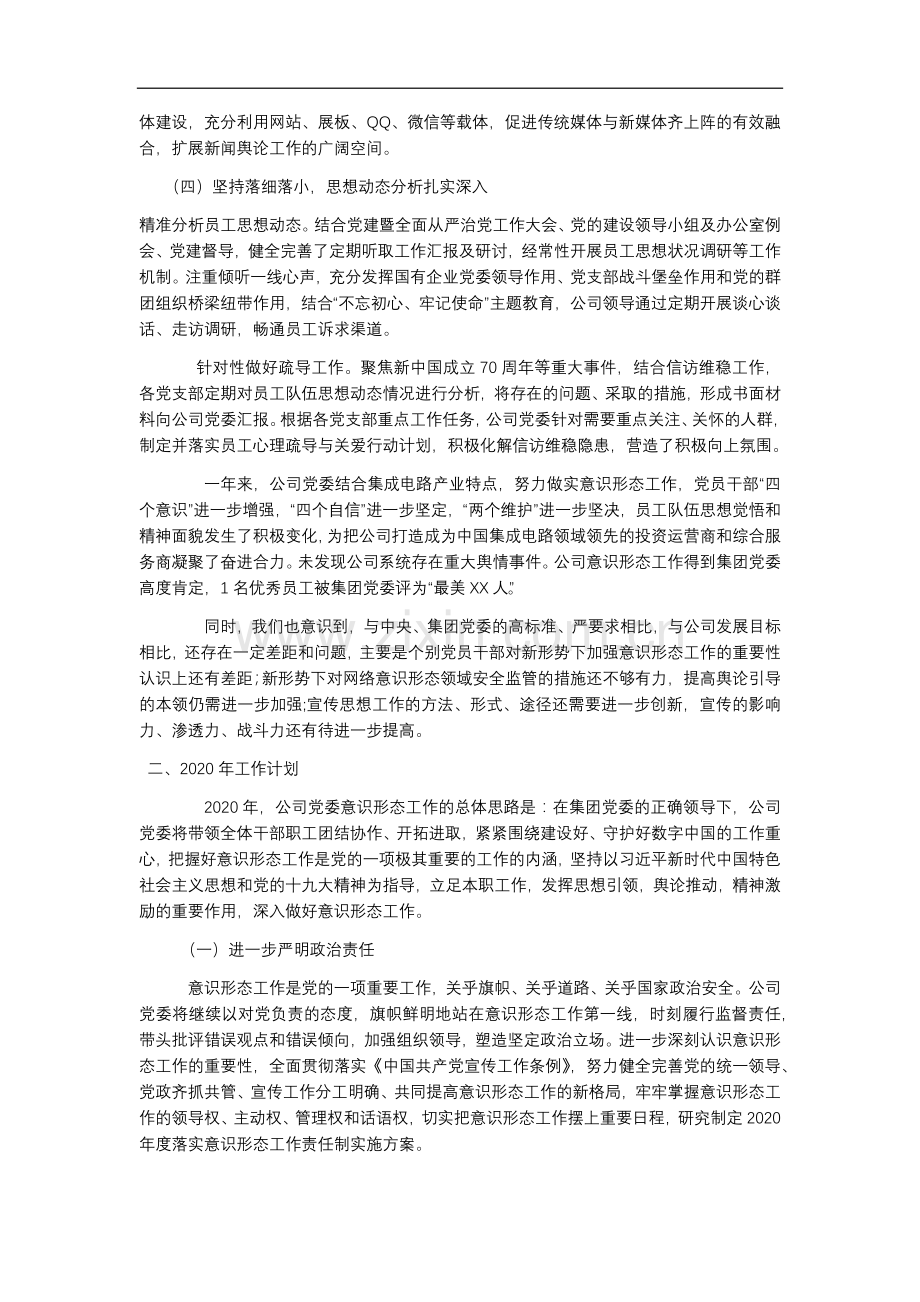 体建设，充分利用网站、展板、QQ、微信等载体，促进传统媒体与新媒体齐上阵的有效融合，扩展新闻舆论工作的广阔空间。

（四）坚持落细落小，思想动态分析扎实深入

精准分析员工思想动态。结合党建暨全面从严治党工作大会、党的建设领导小组及办公室例会、党建督导，健全完善了定期听取工作汇报及研讨，经常性开展员工思想状况调研等工作机制。注重倾听一线心声，充分发挥国有企业党委领导作用、党支部战斗堡垒作用和党的群团组织桥梁纽带作用，结合“不忘初心、牢记使命”主题教育，公司领导通过定期开展谈心谈话、走访调研，畅通员工诉求渠道。

针对性做好疏导工作。聚焦新中国成立70周年等重大事件，结合信访维稳工作，各党支部定期对员工队伍思想动态情况进行分析，将存在的问题、采取的措施，形成书面材料向公司党委汇报。根据各党支部重点工作任务，公司党委针对需要重点关注、关怀的人群，制定并落实员工心理疏导与关爱行动计划，积极化解信访维稳隐患，营造了积极向上氛围。

一年来，公司党委结合集成电路产业特点，努力做实意识形态工作，党员干部“四个意识”进一步增强，“四个自信”进一步坚定，“两个维护”进一步坚决，员工队伍思想觉悟和精神面貌发生了积极变化，为把公司打造成为中国集成电路领域领先的投资运营商和综合服务商凝聚了奋进合力。未发现公司系统存在重大舆情事件。公司意识形态工作得到集团党委高度肯定，1名优秀员工被集团党委评为“最美XX人”。

同时，我们也意识到，与中央、集团党委的高标准、严要求相比，与公司发展目标相比，还存在一定差距和问题，主要是个别党员干部对新形势下加强意识形态工作的重要性认识上还有差距;新形势下对网络意识形态领域安全监管的措施还不够有力，提高舆论引导的本领仍需进一步加强;宣传思想工作的方法、形式、途径还需要进一步创新，宣传的影响力、渗透力、战斗力还有待进一步提高。

二、2020年工作计划

2020年，公司党委意识形态工作的总体思路是：在集团党委的正确领导下，公司党委将带领全体干部职工团结协作、开拓进取，紧紧围绕建设好、守护好数字中国的工作重心，把握好意识形态工作是党的一项极其重要的工作的内涵，坚持以习近平新时代中国特色社会主义思想和党的十九大精神为指导，立足本职工作，发挥思想引领，舆论推动，精神激励的重要作用，深入做好意识形态工作。

（一）进一步严明政治责任

意识形态工作是党的一项重要工作，关乎旗帜、关乎道路、关乎国家政治安全。公司党委将继续以对党负责的态度，旗帜鲜明地站在意识形态工作第一线，时刻履行监督责任，带头批评错误观点和错误倾向，加强组织领导，塑造坚定政治立场。进一步深刻认识意识形态工作的重要性，全面贯彻落实《中国共产党宣传工作条例》，努力健全完善党的统一领导、党政齐抓共管、宣传工作分工明确、共同提高意识形态工作的新格局，牢牢掌握意识形态工作的领导权、主动权、管理权和话语权，切实把意识形态工作摆上重要日程，研究制定2020年度落实意识形态工作责任制实施方案。

www.zixin.com.cn